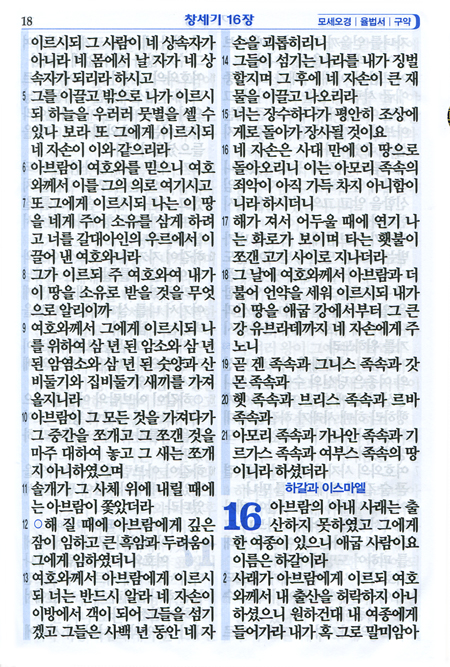 18 창세기 16장 모세오경 | 율법서 | 구약

이르시되 그 사람이 네 상속자가 아니라 네 몸에서 날 자가 네 상속자가 되리라 하시고
5 그를 이끌고 밖으로 나가 이르시되 하늘을 우러러 뭇별을 셀 수 있나 보라 또 그에게 이르시되 네 자손이 이와 같으리라
6 아브람이 여호와를 믿으니 여호와께서 이를 그의 의로 여기시고
7 또 그에게 이르시되 나는 이 땅을 네게 주어 소유를 삼게 하려고 너를 갈대아인의 우르에서 이끌어 낸 여호와니라
8 그가 이르되 주 여호와여 내가 이 땅을 소유로 받을 것을 무엇으로 알리이까
9 여호와께서 그에게 이르시되 나를 위하여 삼 년 된 암소와 삼 년 된 암염소와 삼 년 된 숫양과 산비둘기와 집비둘기 새끼를 가져올지니라
10 아브람이 그 모든 것을 가져다가 그 중간을 쪼개고 그 쪼갠 것을 마주 대하여 놓고 그 새는 쪼개지 아니하였으며
11 솔개가 그 사체 위에 내릴 때에는 아브람이 쫓았더라
12 ○해 질 때에 아브람에게 깊은 잠이 임하고 큰 흑암과 두려움이 그에게 임하였더니
13 여호와께서 아브람에게 이르시되 너는 반드시 알라 네 자손이 이방에서 객이 되어 그들을 섬기겠고 그들은 사백 년 동안 네 자손을 괴롭히리니
14 그들이 섬기는 나라를 내가 징벌할지며 그 후에 네 자손이 큰 재물을 이끌고 나오리라
15 너는 장수하다가 평안히 조상에게로 돌아가 장사될 것이요
16 네 자손은 사대 만에 이 땅으로 돌아오리니 이는 아모리 족속의 죄악이 아직 가득 차지 아니함이니라 하시더니
17 해가 져서 어두울 때에 연기 나는 화로가 보이며 타는 횃불이 쪼갠 고기 사이로 지나더라
18 그 날에 여호와께서 아브람과 더불어 언약을 세워 이르시되 내가 이 땅을 애굽 강에서부터 그 큰 강 유브라데까지 네 자손에게 주노니
19 곧 겐 족속과 그니스 족속과 갓몬 족속과
20 헷 족속과 브리스 족속과 르바 족속과
21 아모리 족속과 가나안 족속과 기르가스 족속과 여부스 족속의 땅이니라 하셨더라

하갈과 이스마엘

16 아브람의 아내 사래는 출산하지 못하였고 그에게 한 여종이 있으니 애굽 사람이요 이름은 하갈이라
2 사래가 아브람에게 이르되 여호와께서 내 출산을 허락하지 아니하셨으니 원하건대 내 여종에게 들어가라 내가 혹 그로 말미암아